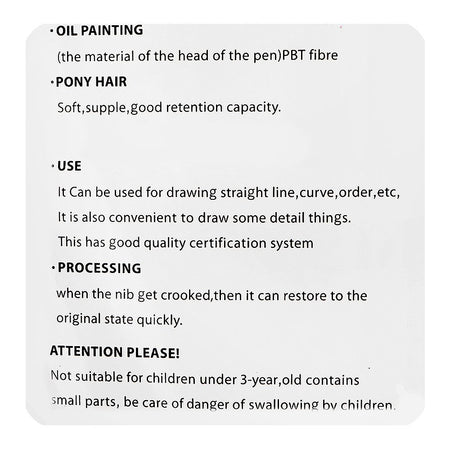 · OIL PAINTING
(the material of the head of the pen)PBT fibre

· PONY HAIR
Soft,supple,good retention capacity.

· USE
It Can be used for drawing straight line,curve,order,etc,
It is also convenient to draw some detail things.
This has good quality certification system

· PROCESSING
when the nib get crooked,then it can restore to the original state quickly.

ATTENTION PLEASE!
Not suitable for children under 3-year,old contains small parts, be care of danger of swallowing by children.